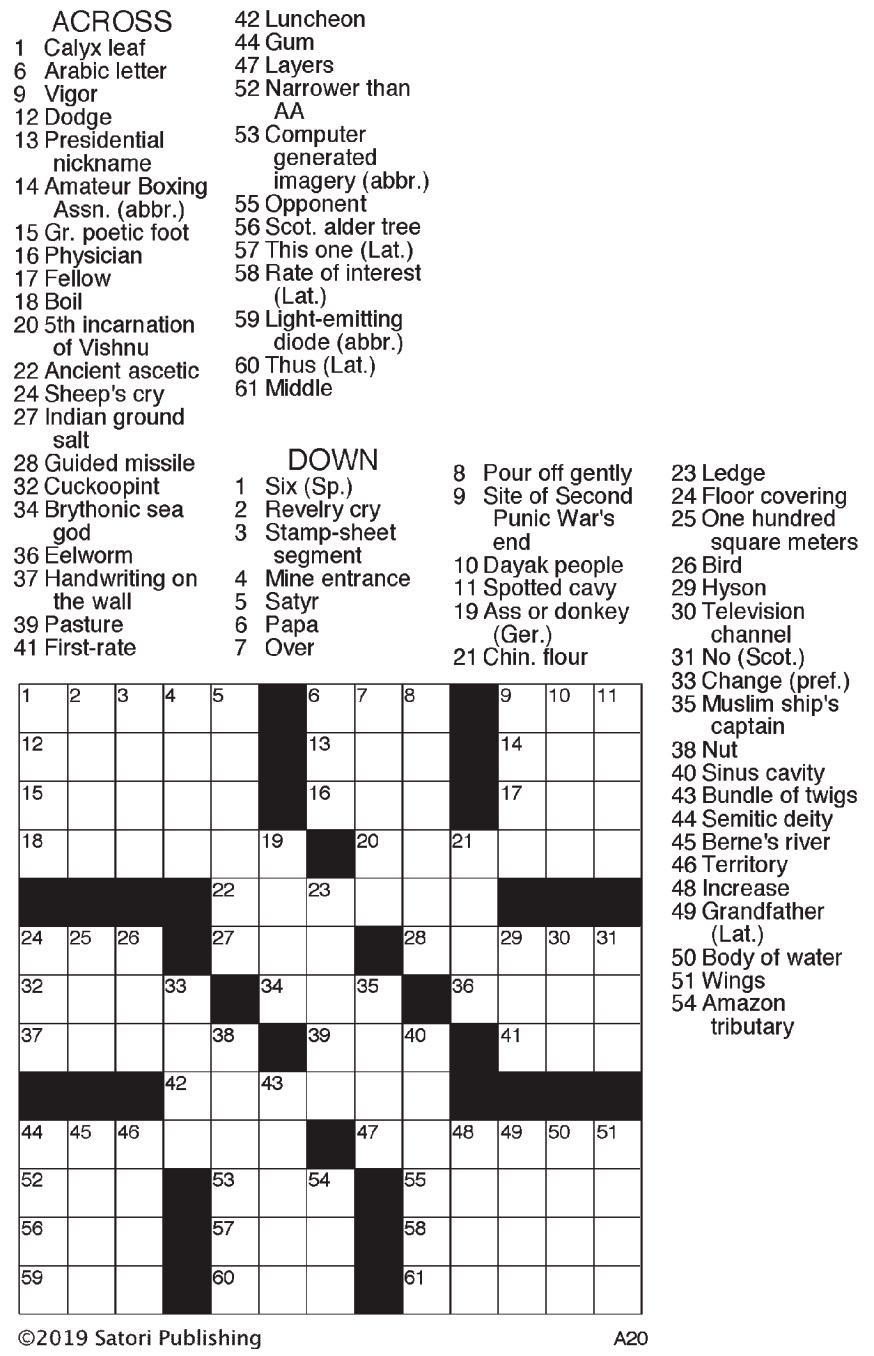 ACROSS
1 Calyx leaf
6 Arabic letter
9 Vigor
12 Dodge
13 Presidential nickname
14 Amateur Boxing Assn. (abbr.)
15 Gr. poetic foot
16 Physician
17 Fellow
18 Boil
20 5th incarnation of Vishnu
22 Ancient ascetic
24 Sheep's cry
27 Indian ground salt
28 Guided missile
32 Cuckoopint
34 Brythonic sea god
36 Eelworm
37 Handwriting on the wall
39 Pasture
41 First-rate
42 Luncheon
44 Gum
47 Layers
52 Narrower than AA
53 Computer generated imagery (abbr.)
55 Opponent
56 Scot. alder tree
57 This one (Lat.)
58 Rate of interest (Lat.)
59 Light-emitting diode (abbr.)
60 Thus (Lat.)
61 Middle

DOWN
1 Six (Sp.)
2 Revelry cry
3 Stamp-sheet segment
4 Mine entrance
5 Satyr
6 Papa
7 Over
8 Pour off gently
9 Site of Second Punic War's end
10 Dayak people
11 Spotted cavy
19 Ass or donkey (Ger.)
21 Chin. flour
23 Ledge
24 Floor covering
25 One hundred square meters
26 Bird
29 Hyson
30 Television channel
31 No (Scot.)
33 Change (pref.)
35 Muslim ship's captain
38 Nut
40 Sinus cavity
43 Bundle of twigs
44 Semitic deity
45 Berne's river
46 Territory
48 Increase
49 Grandfather (Lat.)
50 Body of water
51 Wings
54 Amazon tributary

1 2 3 4 5 6 7 8 9 10 11
12 13 14
15 16 17
18 19 20 21
22 23
24 25 26 27 28 29 30 31
32 33 34 35 36
37 38 39 40 41
42 43
44 45 46 47 48 49 50 51
52 53 54 55
56 57 58
59 60 61

©2019 Satori Publishing A20